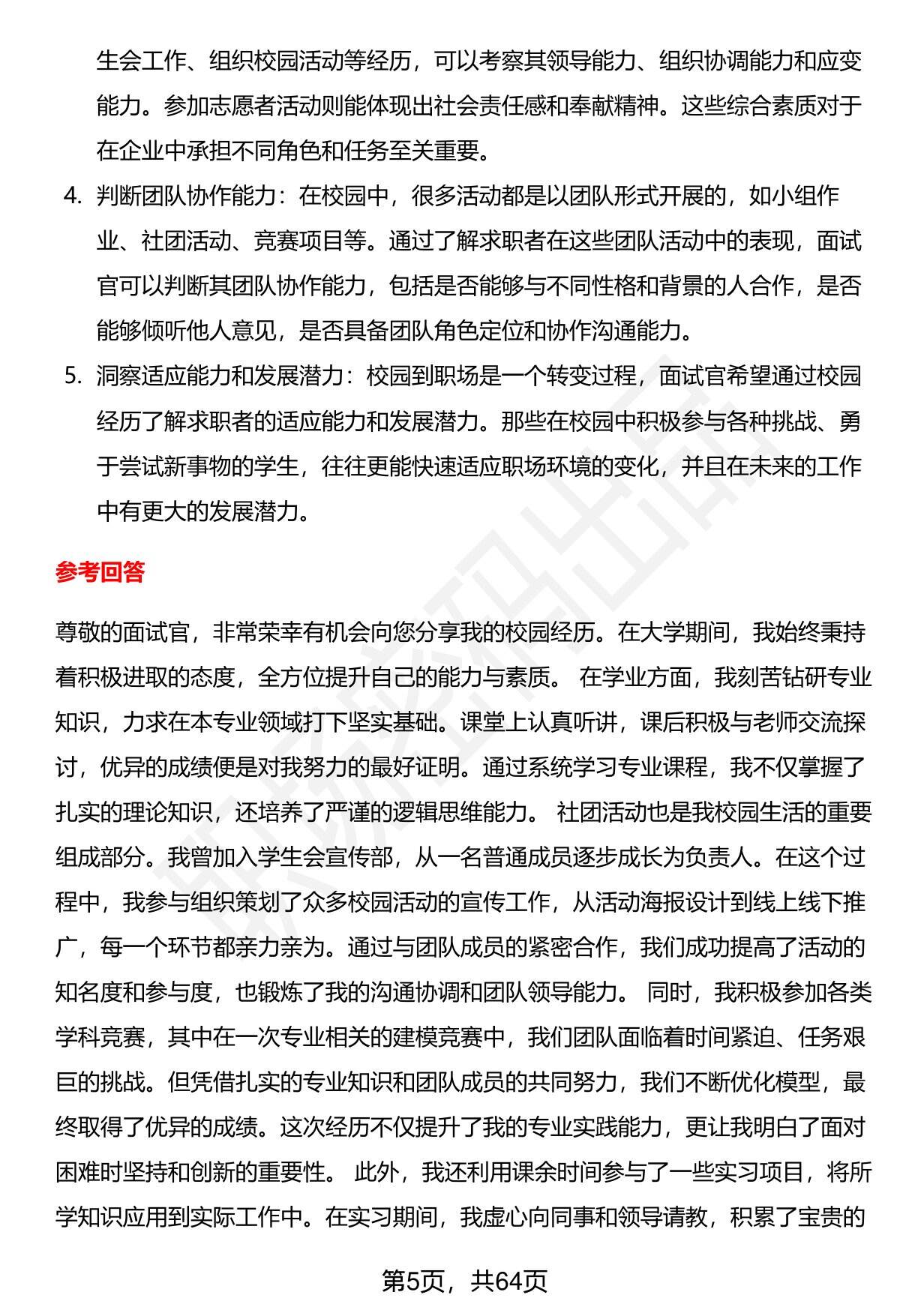 生会工作、组织校园活动等经历，可以考察其领导能力、组织协调能力和应变能力。参加志愿者活动则能体现出社会责任感和奉献精神。这些综合素质对于在企业中承担不同角色和任务至关重要。

4. 判断团队协作能力：在校园中，很多活动都是以团队形式开展的，如小组作业、社团活动、竞赛项目等。通过了解求职者在这些团队活动中的表现，面试官可以判断其团队协作能力，包括是否能够与不同性格和背景的人合作，是否能够倾听他人意见，是否具备团队角色定位和协作沟通能力。

5. 洞察适应能力和发展潜力：校园到职场是一个转变过程，面试官希望通过校园经历了解求职者的适应能力和发展潜力。那些在校园中积极参与各种挑战、勇于尝试新事物的学生，往往更能快速适应职场环境的变化，并且在未来的工作中有更大的发展潜力。

参考回答

尊敬的面试官，非常荣幸有机会向您分享我的校园经历。在大学期间，我始终秉持着积极进取的态度，全方位提升自己的能力与素质。 在学业方面，我刻苦钻研专业知识，力求在本专业领域打下坚实基础。课堂上认真听讲，课后积极与老师交流探讨，优异的成绩便是对我努力的最好证明。通过系统学习专业课程，我不仅掌握了扎实的理论知识，还培养了严谨的逻辑思维能力。 社团活动也是我校园生活的重要组成部分。我曾加入学生会宣传部，从一名普通成员逐步成长为负责人。在这个过程中，我参与组织策划了众多校园活动的宣传工作，从活动海报设计到线上线下推广，每一个环节都亲力亲为。通过与团队成员的紧密合作，我们成功提高了活动的知名度和参与度，也锻炼了我的沟通协调和团队领导能力。 同时，我积极参加各类学科竞赛，其中在一次专业相关的建模竞赛中，我们团队面临着时间紧迫、任务艰巨的挑战。但凭借扎实的专业知识和团队成员的共同努力，我们不断优化模型，最终取得了优异的成绩。这次经历不仅提升了我的专业实践能力，更让我明白了面对困难时坚持和创新的重要性。 此外，我还利用课余时间参与了一些实习项目，将所学知识应用到实际工作中。在实习期间，我虚心向同事和领导请教，积累了宝贵的

第5页，共64页